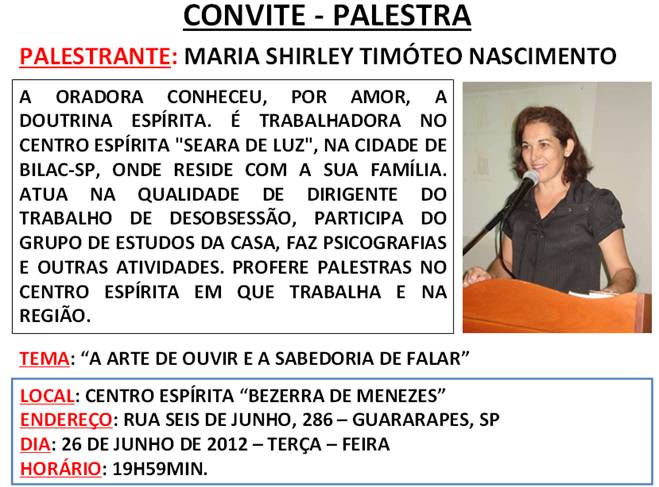 CONVITE - PALESTRA

PALESTRANTE: MARIA SHIRLEY TIMÓTEO NASCIMENTO

A ORADORA CONHECEU, POR AMOR, A DOUTRINA ESPÍRITA. É TRABALHADORA NO CENTRO ESPÍRITA "SEARA DE LUZ", NA CIDADE DE BILAC-SP, ONDE RESIDE COM A SUA FAMÍLIA. ATUA NA QUALIDADE DE DIRIGENTE DO TRABALHO DE DESOBSESSÃO, PARTICIPA DO GRUPO DE ESTUDOS DA CASA, FAZ PSICOGRAFIAS E OUTRAS ATIVIDADES. PROFERE PALESTRAS NO CENTRO ESPÍRITA EM QUE TRABALHA E NA REGIÃO.

TEMA: “A ARTE DE OUVIR E A SABEDORIA DE FALAR”

LOCAL: CENTRO ESPÍRITA “BEZERRA DE MENEZES”
ENDEREÇO: RUA SEIS DE JUNHO, 286 – GUARARAPES, SP
DIA: 26 DE JUNHO DE 2012 – TERÇA – FEIRA
HORÁRIO: 19H59MIN.